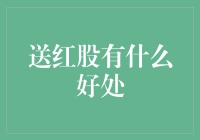 送红股有什么好处